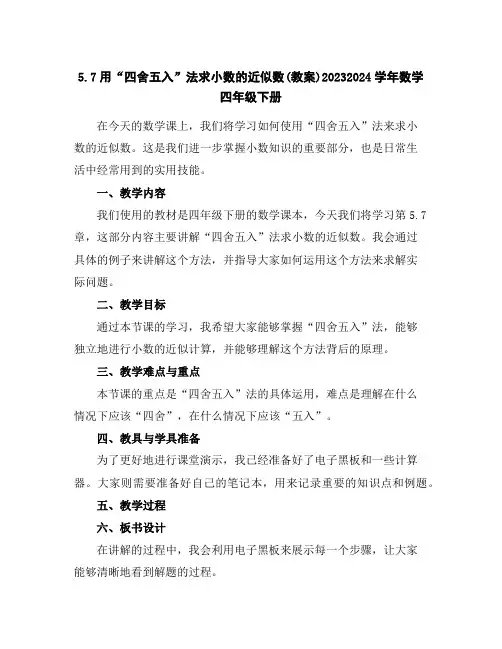 5.7 用“四舍五入”法求小数的近似数(教案)20232024 学年数学四年级下册

在今天的数学课上，我们将学习如何使用“四舍五入”法来求小数的近似数。这是我们进一步掌握小数知识的重要部分，也是日常生活中经常用到的实用技能。

一、教学内容

我们使用的教材是四年级下册的数学课本，今天我们将学习第 5.7 章，这部分内容主要讲解“四舍五入”法求小数的近似数。我会通过具体的例子来讲解这个方法，并指导大家如何运用这个方法来求解实际问题。

二、教学目标

通过本节课的学习，我希望大家能够掌握“四舍五入”法，能够独立地进行小数的近似计算，并能够理解这个方法背后的原理。

三、教学难点与重点

本节课的重点是“四舍五入”法的具体运用，难点是理解在什么情况下应该“四舍”，在什么情况下应该“五入”。

四、教具与学具准备

为了更好地进行课堂演示，我已经准备好了电子黑板和一些计算器。大家则需要准备好自己的笔记本，用来记录重要的知识点和例题。

五、教学过程

六、板书设计

在讲解的过程中，我会利用电子黑板来展示每一个步骤，让大家能够清晰地看到解题的过程。